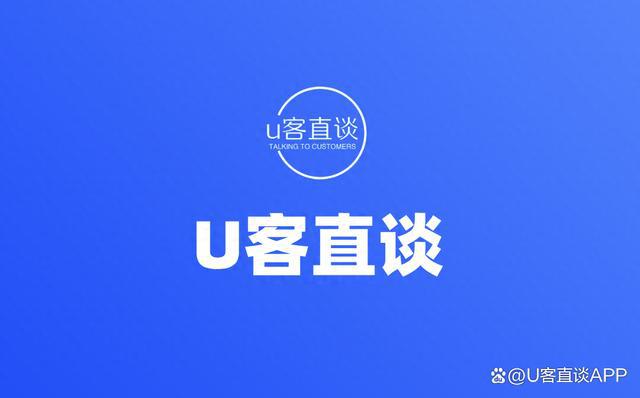 u客直谈
TALKING TO CUSTOMERS

U客直谈

@U客直谈APP